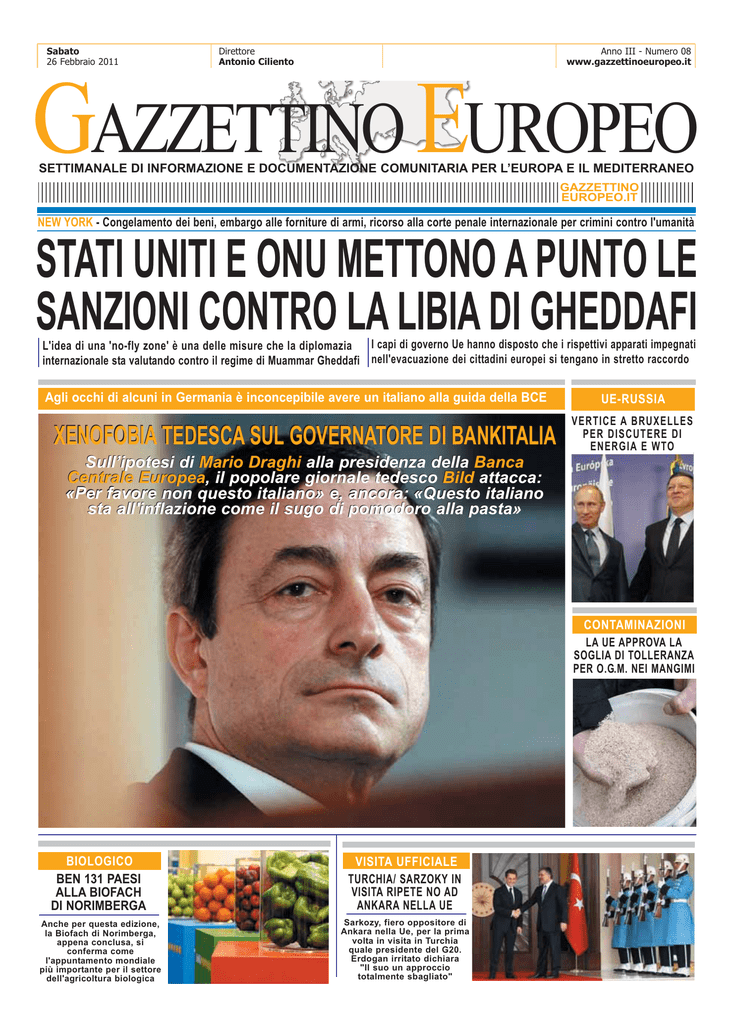 Sabato
26 Febbraio 2011

Direttore
Antonio Ciliento

Anno III - Numero 08
www.gazzettinoeuropeo.it

GAZZETTINO EUROPEO

SETTIMANALE DI INFORMAZIONE E DOCUMENTAZIONE COMUNITARIA PER L'EUROPA E IL MEDITERRANEO

GAZZETTINO EUROPEO.IT

NEW YORK - Congelamento dei beni, embargo alle forniture di armi, ricorso alla corte penale internazionale per crimini contro l'umanità

STATI UNITI E ONU METTONO A PUNTO LE SANZIONI CONTRO LA LIBIA DI GHEDDAFI

L'idea di una 'no-fly zone' è una delle misure che la diplomazia internazionale sta valutando contro il regime di Muammar Gheddafi

I capi di governo Ue hanno disposto che i rispettivi apparati impegnati nell'evacuazione dei cittadini europei si tengano in stretto raccordo

Agli occhi di alcuni in Germania è inconcepibile avere un italiano alla guida della BCE

XENOFOBIA TEDESCA SUL GOVERNATORE DI BANKITALIA

Sull'ipotesi di Mario Draghi alla presidenza della Banca Centrale Europea, il popolare giornale tedesco Bild attacca: «Per favore non questo italiano» e, ancora: «Questo italiano sta all'inflazione come il sugo di pomodoro alla pasta»

UE-RUSSIA

VERTICE A BRUXELLES PER DISCUTERE DI ENERGIA E WTO

CONTAMINAZIONI

LA UE APPROVA LA SOGLIA DI TOLLERANZA PER O.G.M. NEI MANGIMI

BIOLOGICO

BEN 131 PAESI ALLA BIOFACH DI NORIMBERGA

Anche per questa edizione, la Biofach di Norimberga, appena conclusa, si conferma come l'appuntamento mondiale più importante per il settore dell'agricoltura biologica

VISITA UFFICIALE

TURCHIA/ SARZOKY IN VISITA RIPETE NO AD ANKARA NELLA UE

Sarkozy, fiero oppositore di Ankara nella Ue, per la prima volta in visita in Turchia quale presidente del G20. Erdogan irritato dichiara "Il suo un approccio totalmente sbagliato"